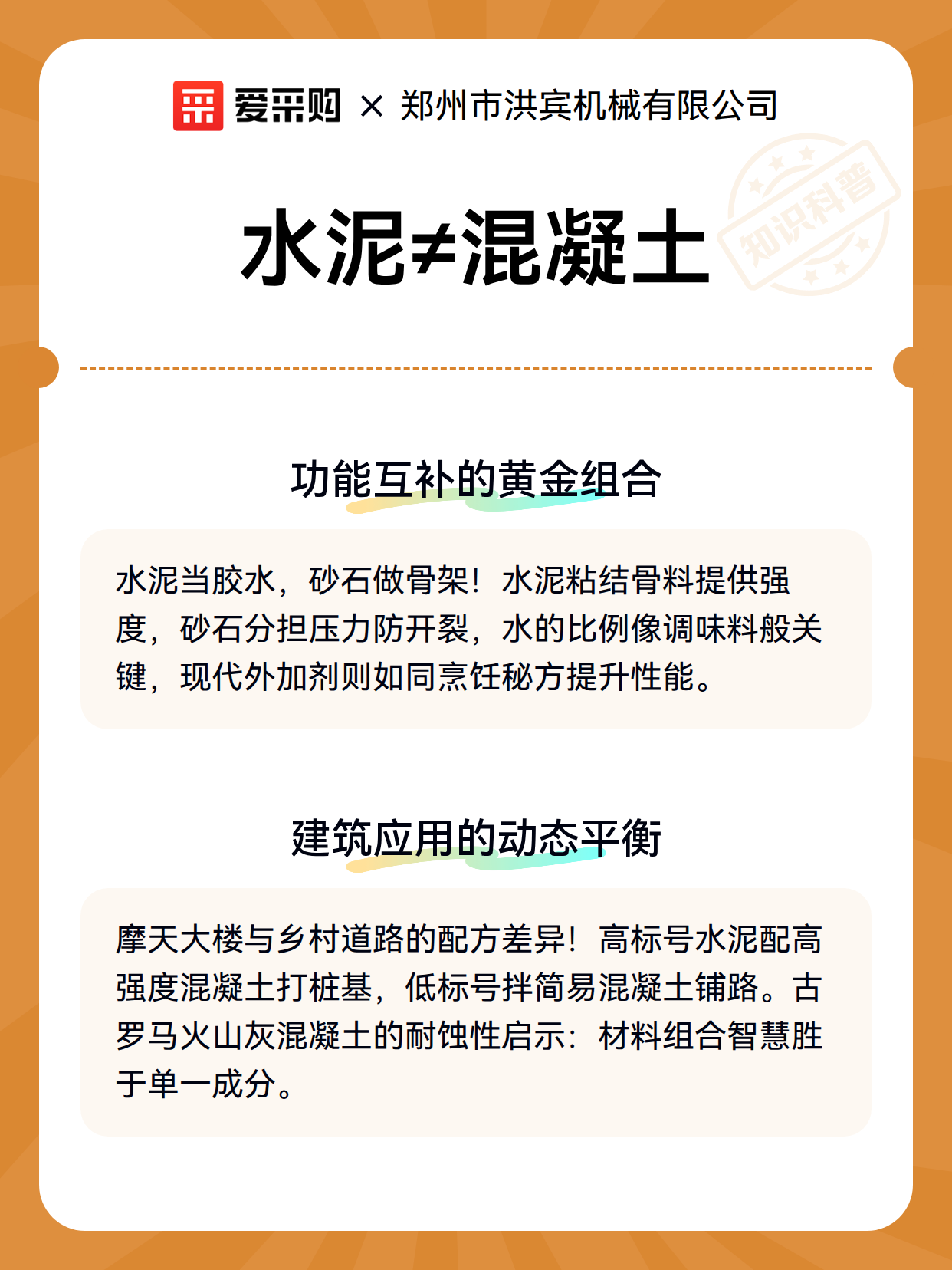 爱采购 × 郑州市洪宾机械有限公司

知识科普

水泥≠混凝土

功能互补的黄金组合

水泥当胶水，砂石做骨架！水泥粘结骨料提供强度，砂石分担压力防开裂，水的比例像调味料般关键，现代外加剂则如同烹饪秘方提升性能。

建筑应用的动态平衡

摩天大楼与乡村道路的配方差异！高标号水泥配高强度混凝土打桩基，低标号拌简易混凝土铺路。古罗马火山灰混凝土的耐蚀性启示：材料组合智慧胜于单一成分。